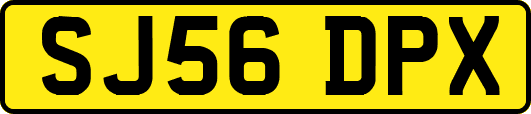 SJ56 DPX